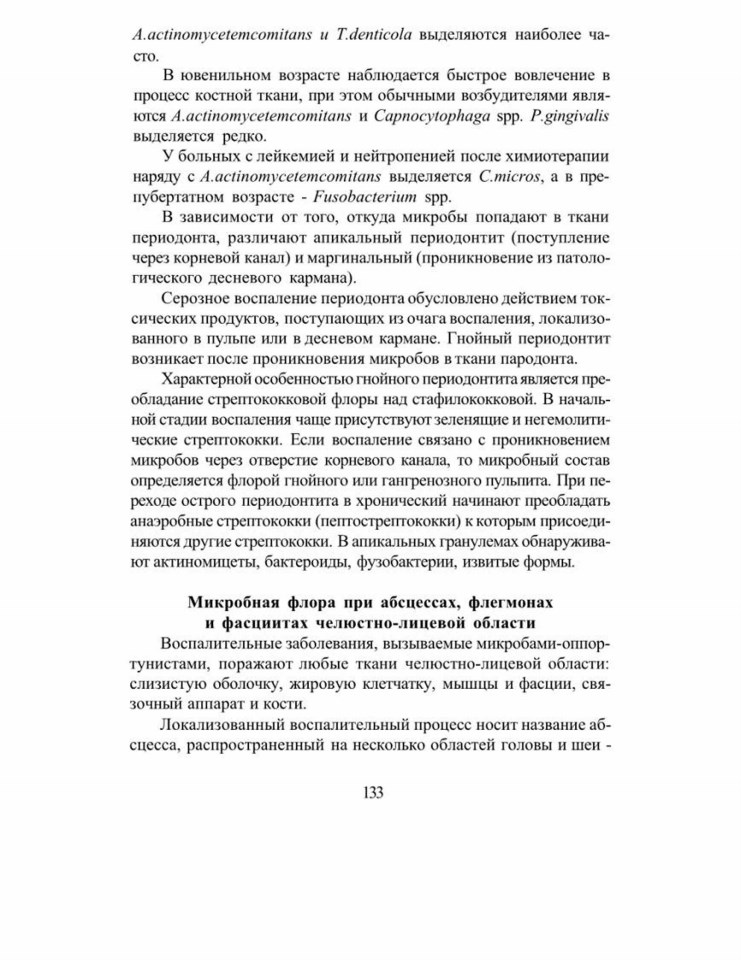 A.actinomycetemcomitans и T.denticola выделяются наиболее часто.

В ювенильном возрасте наблюдается быстрое вовлечение в процесс костной ткани, при этом обычными возбудителями являются A.actinomycetemcomitans и Capnocytophaga spp. P.gingivalis выделяется редко.

У больных с лейкемией и нейтропенией после химиотерапии наряду с A.actinomycetemcomitans выделяется C.micros, а в препубертатном возрасте - Fusobacterium spp.

В зависимости от того, откуда микробы попадают в ткани периодонта, различают апикальный периодонтит (поступление через корневой канал) и маргинальный (проникновение из патологического десневого кармана).

Серозное воспаление периодонта обусловлено действием токсических продуктов, поступающих из очага воспаления, локализованного в пульпе или в десневом кармане. Гнойный периодонтит возникает после проникновения микробов в ткани пародонта.

Характерной особенностью гнойного периодонтита является преобладание стрептококковой флоры над стафилококковой. В начальной стадии воспаления чаще присутствуют зеленящие и негемолитические стрептококки. Если воспаление связано с проникновением микробов через отверстие корневого канала, то микробный состав определяется флорой гнойного или гангренозного пульпита. При переходе острого периодонтита в хронический начинают преобладать анаэробные стрептококки (пептострептококки) к которым присоединяются другие стрептококки. В апикальных гранулемах обнаруживают актиномицеты, бактероиды, фузобактерии, извитые формы.

Микробная флора при абсцессах, флегмонах и фасциитах челюстно-лицевой области

Воспалительные заболевания, вызываемые микробами-оппортунистами, поражают любые ткани челюстно-лицевой области: слизистую оболочку, жировую клетчатку, мышцы и фасции, связочный аппарат и кости.

Локализованный воспалительный процесс носит название абсцесса, распространенный на несколько областей головы и шеи -

133